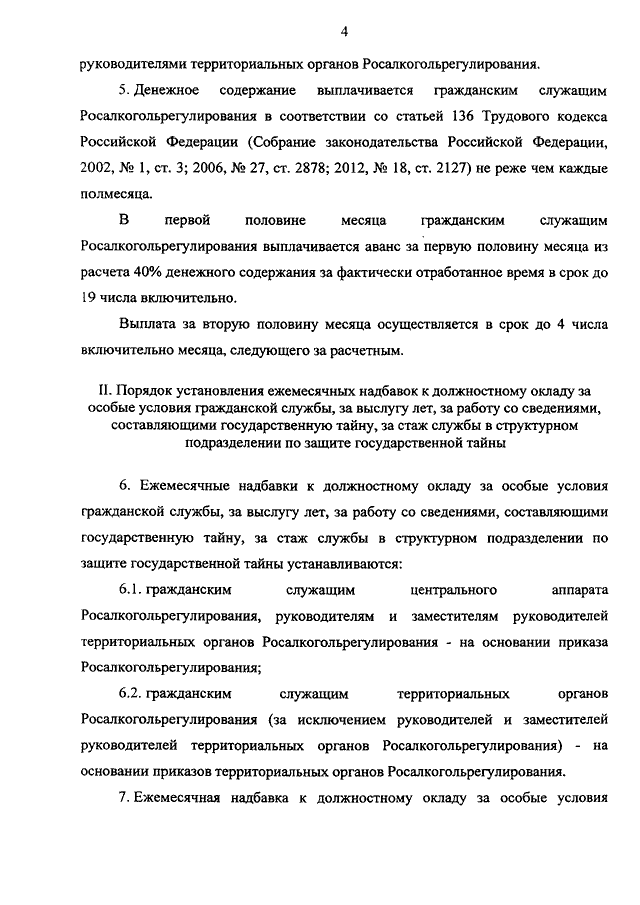 4

руководителями территориальных органов Росалкогольрегулирования.

5. Денежное содержание выплачивается гражданским служащим Росалкогольрегулирования в соответствии со статьей 136 Трудового кодекса Российской Федерации (Собрание законодательства Российской Федерации, 2002, № 1, ст. 3; 2006, № 27, ст. 2878; 2012, № 18, ст. 2127) не реже чем каждые полмесяца.

В первой половине месяца гражданским служащим Росалкогольрегулирования выплачивается аванс за первую половину месяца из расчета 40% денежного содержания за фактически отработанное время в срок до 19 числа включительно.

Выплата за вторую половину месяца осуществляется в срок до 4 числа включительно месяца, следующего за расчетным.

II. Порядок установления ежемесячных надбавок к должностному окладу за особые условия гражданской службы, за выслугу лет, за работу со сведениями, составляющими государственную тайну, за стаж службы в структурном подразделении по защите государственной тайны

6. Ежемесячные надбавки к должностному окладу за особые условия гражданской службы, за выслугу лет, за работу со сведениями, составляющими государственную тайну, за стаж службы в структурном подразделении по защите государственной тайны устанавливаются:

6.1. гражданским служащим центрального аппарата Росалкогольрегулирования, руководителям и заместителям руководителей территориальных органов Росалкогольрегулирования - на основании приказа Росалкогольрегулирования;

6.2. гражданским служащим территориальных органов Росалкогольрегулирования (за исключением руководителей и заместителей руководителей территориальных органов Росалкогольрегулирования) - на основании приказов территориальных органов Росалкогольрегулирования.

7. Ежемесячная надбавка к должностному окладу за особые условия